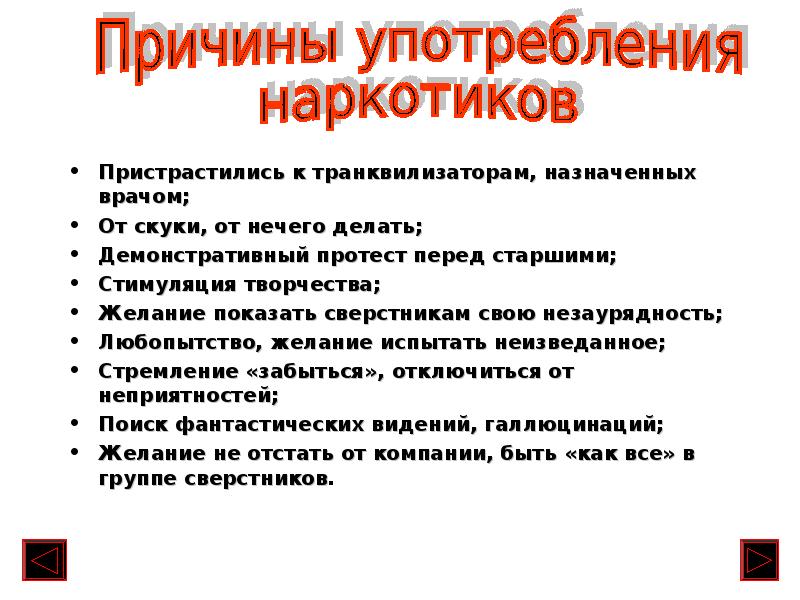 Причины употребления наркотиков

• Пристрастились к транквилизаторам, назначенных врачом;
• От скуки, от нечего делать;
• Демонстративный протест перед старшими;
• Стимуляция творчества;
• Желание показать сверстникам свою незаурядность;
• Любопытство, желание испытать неизведанное;
• Стремление «забыться», отключиться от неприятностей;
• Поиск фантастических видений, галлюцинаций;
• Желание не отстать от компании, быть «как все» в группе сверстников.